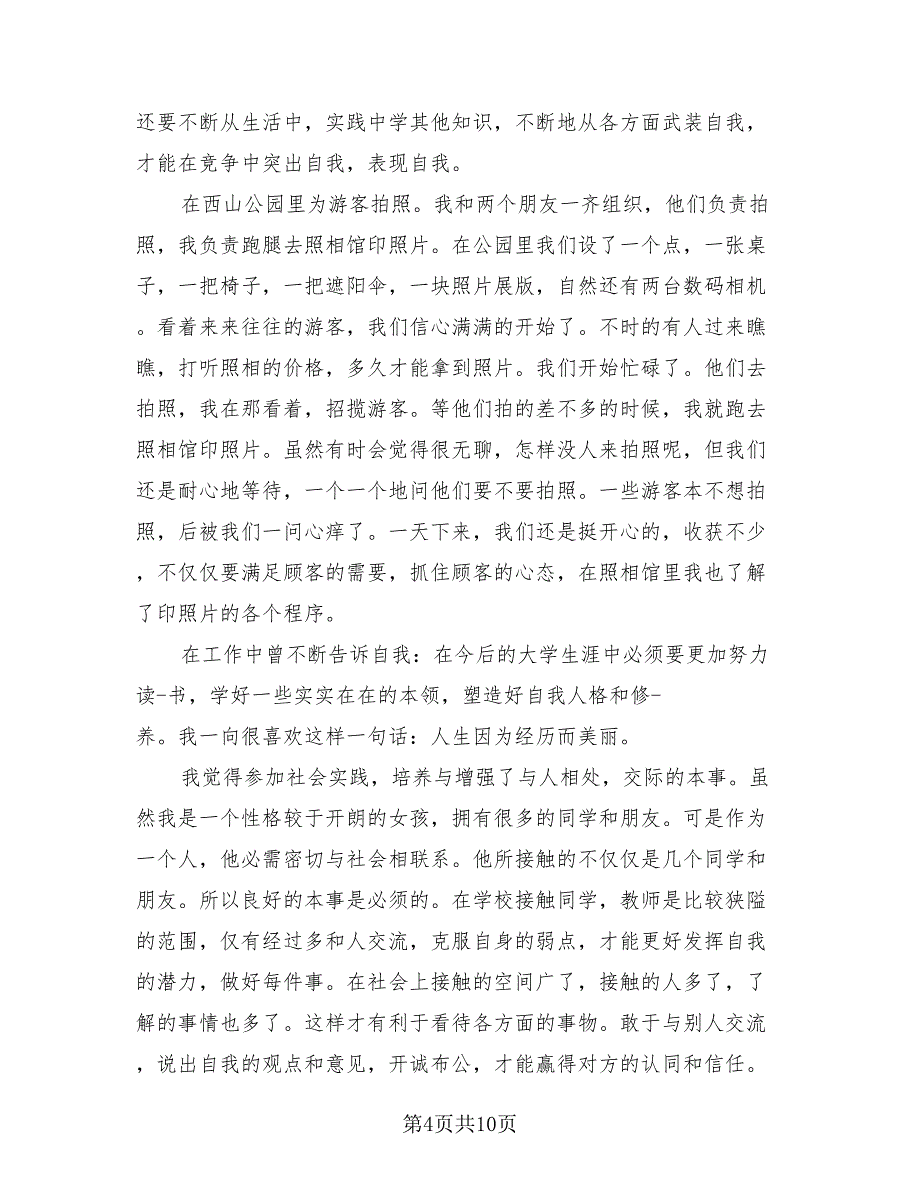 还要不断从生活中，实践中学其他知识，不断地从各方面武装自我，才能在竞争中突出自我，表现自我。

在西山公园里为游客拍照。我和两个朋友一齐组织，他们负责拍照，我负责跑腿去照相馆印照片。在公园里我们设了一个点，一张桌子，一把椅子，一把遮阳伞，一块照片展版，自然还有两台数码相机。看着来来往往的游客，我们信心满满的开始了。不时的有人过来瞧瞧，打听照相的价格，多久才能拿到照片。我们开始忙碌了。他们去拍照，我在那看着，招揽游客。等他们拍的差不多的时候，我就跑去照相馆印照片。虽然有时会觉得很无聊，怎样没人来拍照呢，但我们还是耐心地等待，一个一个地问他们要不要拍照。一些游客本不想拍照，后被我们一问心痒了。一天下来，我们还是挺开心的，收获不少，不仅仅要满足顾客的需要，抓住顾客的心态，在照相馆里我也了解了印照片的各个程序。

在工作中曾不断告诉自我：在今后的大学生涯中必须要更加努力读-书，学好一些实实在在的本领，塑造好自我人格和修-养。我一向很喜欢这样一句话：人生因为经历而美丽。

我觉得参加社会实践，培养与增强了与人相处，交际的本事。虽然我是一个性格较于开朗的女孩，拥有很多的同学和朋友。可是作为一个人，他必需密切与社会相联系。他所接触的不仅仅是几个同学和朋友。所以良好的本事是必须的。在学校接触同学，教师是比较狭隘的范围，仅有经过多和人交流，克服自身的弱点，才能更好发挥自我的潜力，做好每件事。在社会上接触的空间广了，接触的人多了，了解的事情也多了。这样才有利于看待各方面的事物。敢于与别人交流，说出自我的观点和意见，开诚布公，才能赢得对方的认同和信任。

第4页共10页